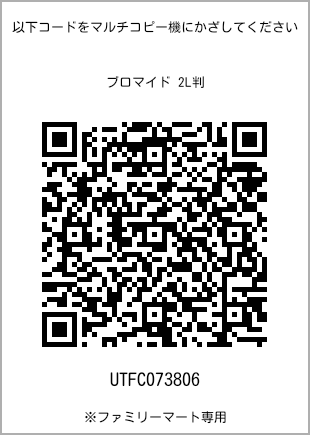 以下コードをマルチコピー機にかざしてください

ブロマイド 2L判

UTFC073806

※ファミリーマート専用